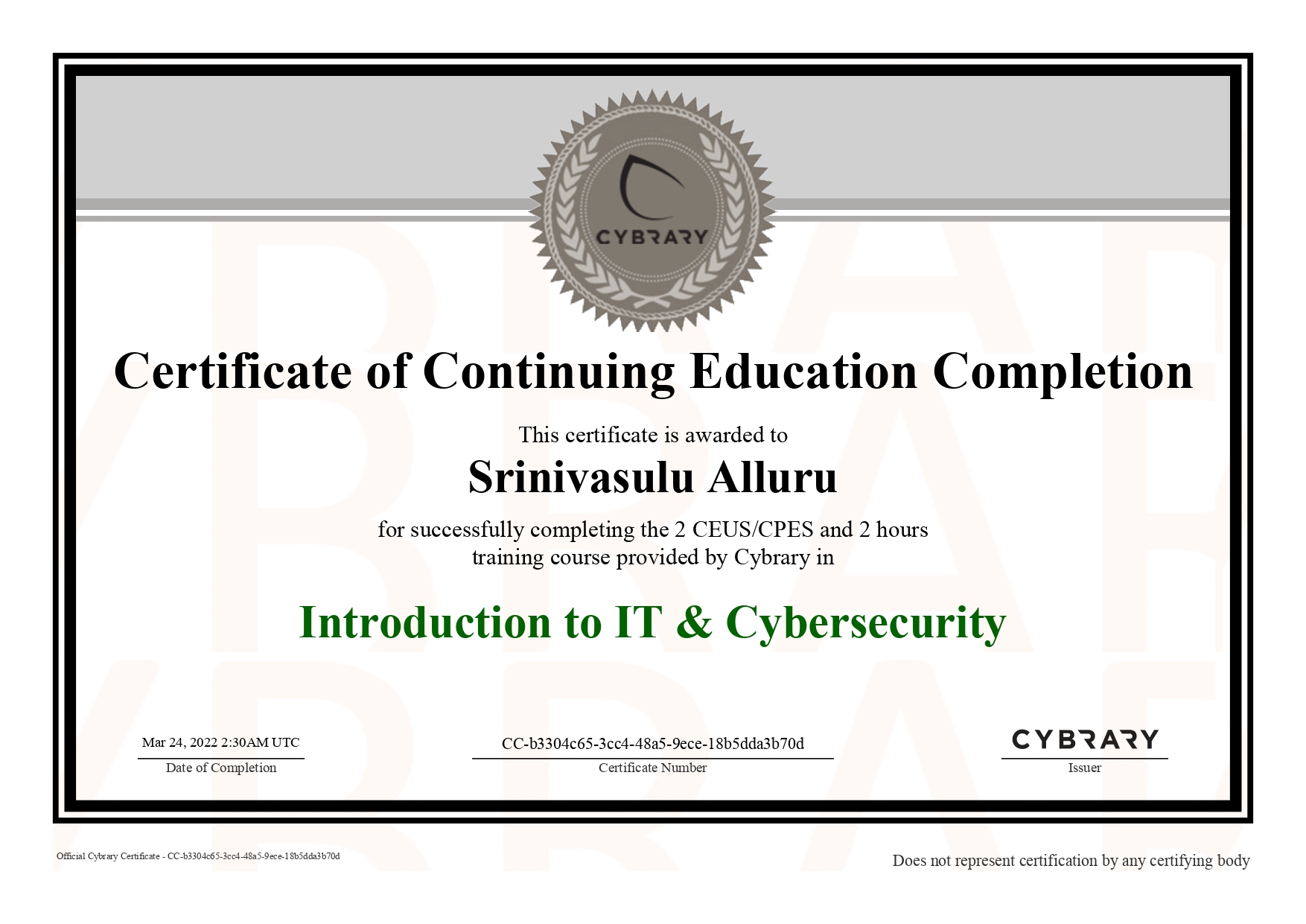 CYBRARY

Certificate of Continuing Education Completion

This certificate is awarded to

Srinivasulu Alluru

for successfully completing the 2 CEUS/CPES and 2 hours training course provided by Cybrary in

Introduction to IT & Cybersecurity

Mar 24, 2022 2:30AM UTC
Date of Completion

CC-b3304c65-3cc4-48a5-9ece-18b5dda3b70d
Certificate Number

CYBRARY
Issuer

Official Cybrary Certificate - CC-b3304c65-3cc4-48a5-9ece-18b5dda3b70d

Does not represent certification by any certifying body